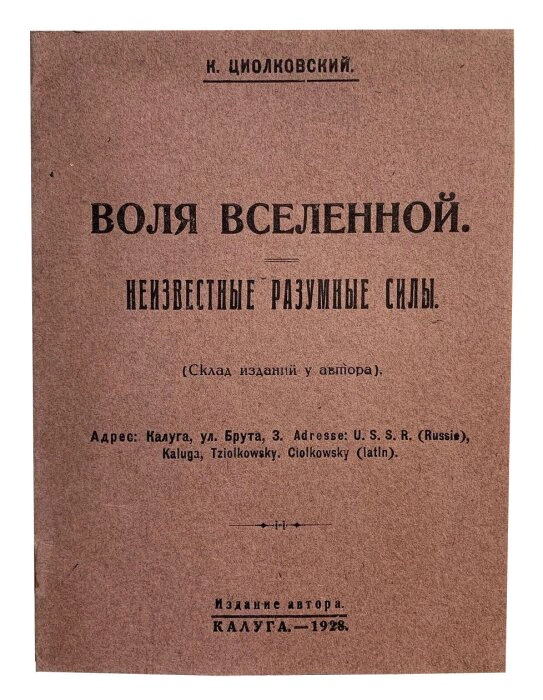 К. ЦИОЛКОВСКИЙ.

ВОЛЯ ВСЕЛЕННОЙ.

НЕИЗВЕСТНЫЕ РАЗУМНЫЕ СИЛЫ.

(Склад изданий у автора).

Адрес: Калуга, ул. Брута, 3. Adresse: U. S. S. R. (Russie), Kaluga, Tziolkowsky. Ciolkowsky (latin).

Издание автора.
КАЛУГА.—1928.